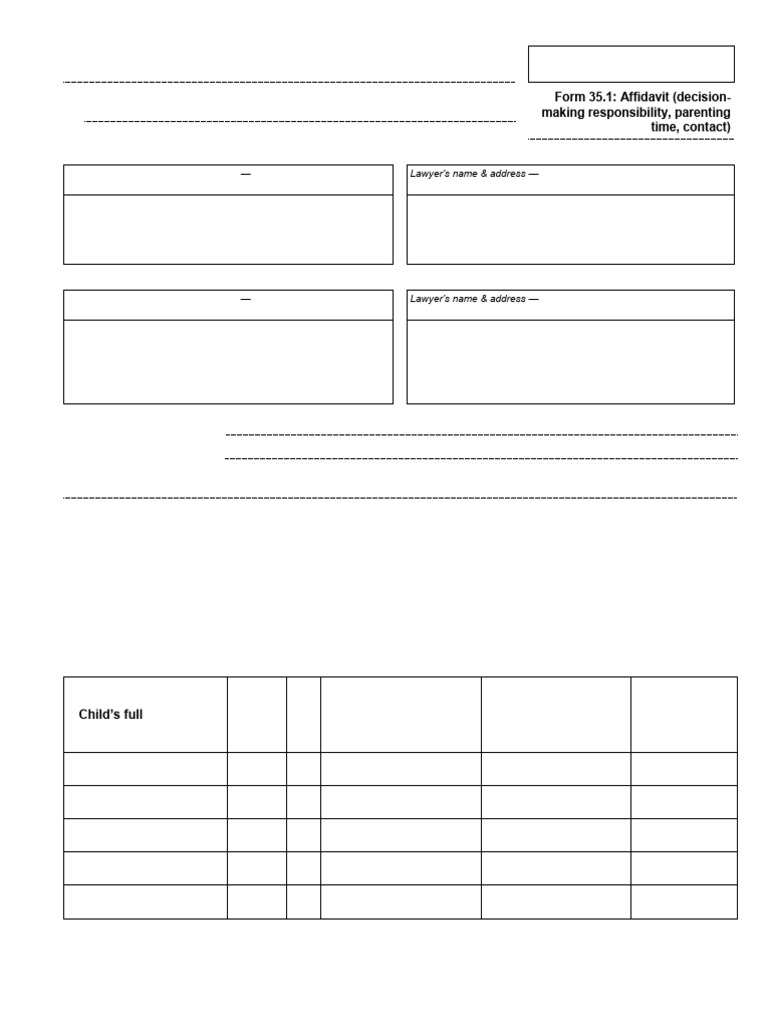 Form 35.1: Affidavit (decision-making responsibility, parenting time, contact)

—

Lawyer's name & address —

—

Lawyer's name & address —

| Child's full | | | | | |
|---|---|---|---|---|---|
| | | | | | |
| | | | | | |
| | | | | | |
| | | | | | |
| | | | | | |